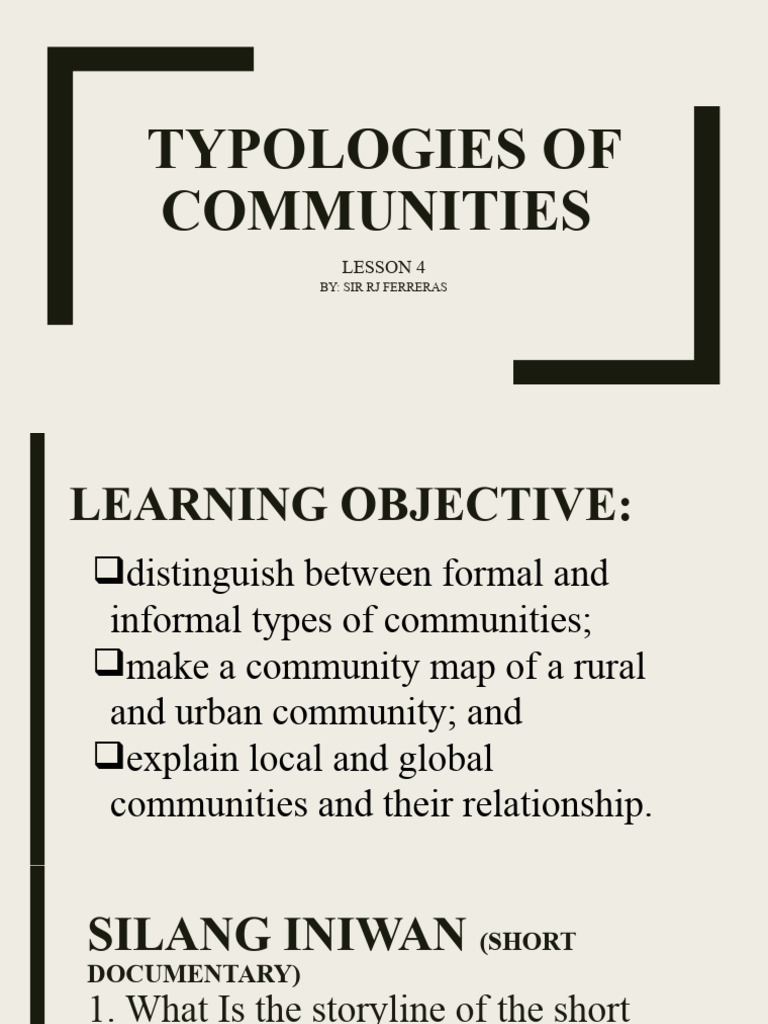 TYPOLOGIES OF COMMUNITIES

LESSON 4
BY: SIR RJ FERRERAS

LEARNING OBJECTIVE:

❑distinguish between formal and informal types of communities;
❑make a community map of a rural and urban community; and
❑explain local and global communities and their relationship.

SILANG INIWAN (SHORT DOCUMENTARY)

1. What Is the storyline of the short